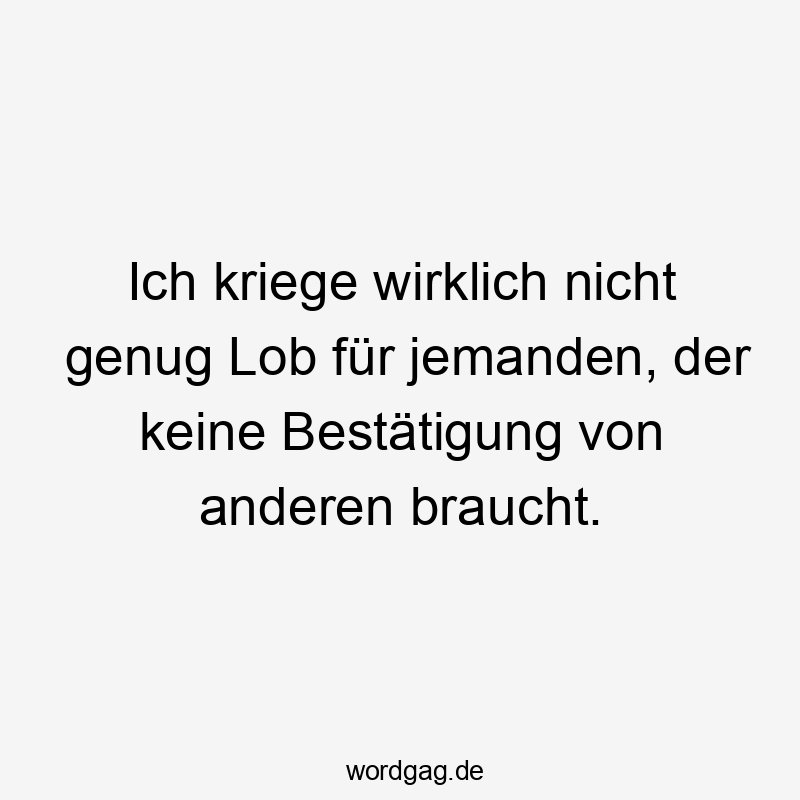 Ich kriege wirklich nicht genug Lob für jemanden, der keine Bestätigung von anderen braucht.

wordgag.de